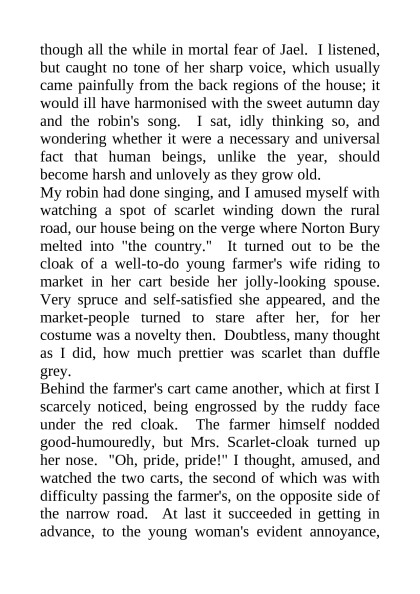 though all the while in mortal fear of Jael. I listened, but caught no tone of her sharp voice, which usually came painfully from the back regions of the house; it would ill have harmonised with the sweet autumn day and the robin's song. I sat, idly thinking so, and wondering whether it were a necessary and universal fact that human beings, unlike the year, should become harsh and unlovely as they grow old.

My robin had done singing, and I amused myself with watching a spot of scarlet winding down the rural road, our house being on the verge where Norton Bury melted into "the country." It turned out to be the cloak of a well-to-do young farmer's wife riding to market in her cart beside her jolly-looking spouse. Very spruce and self-satisfied she appeared, and the market-people turned to stare after her, for her costume was a novelty then. Doubtless, many thought as I did, how much prettier was scarlet than duffle grey.

Behind the farmer's cart came another, which at first I scarcely noticed, being engrossed by the ruddy face under the red cloak. The farmer himself nodded good-humouredly, but Mrs. Scarlet-cloak turned up her nose. "Oh, pride, pride!" I thought, amused, and watched the two carts, the second of which was with difficulty passing the farmer's, on the opposite side of the narrow road. At last it succeeded in getting in advance, to the young woman's evident annoyance,